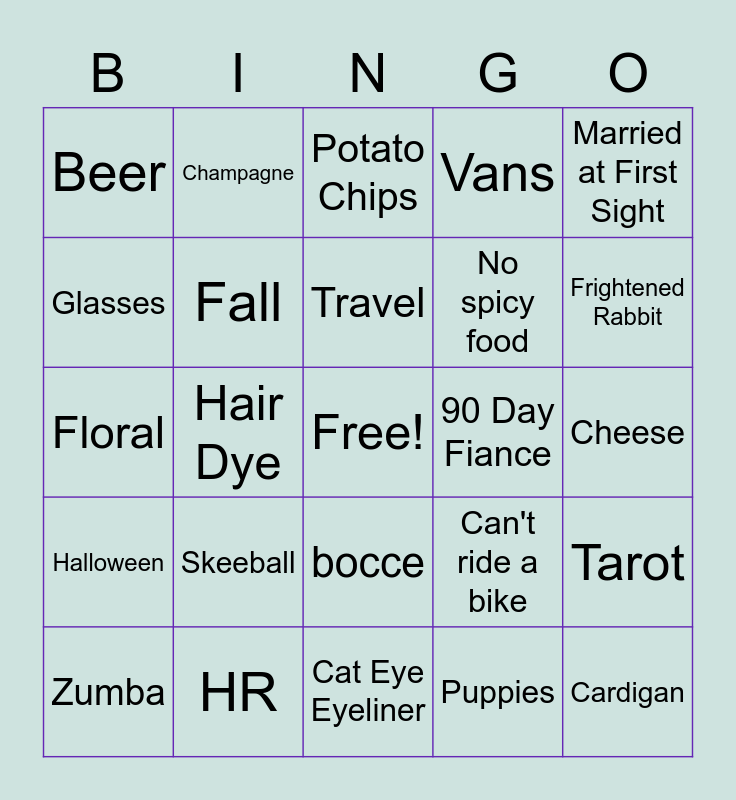 | B | I | N | G | O |
|---|---|---|---|---|
| Beer | Champagne | Potato Chips | Vans | Married at First Sight |
| Glasses | Fall | Travel | No spicy food | Frightened Rabbit |
| Floral | Hair Dye | Free! | 90 Day Fiance | Cheese |
| Halloween | Skeeball | bocce | Can't ride a bike | Tarot |
| Zumba | HR | Cat Eye Eyeliner | Puppies | Cardigan |